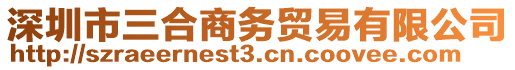 深圳市三合商务贸易有限公司
http://szraeernest3.cn.coovee.com